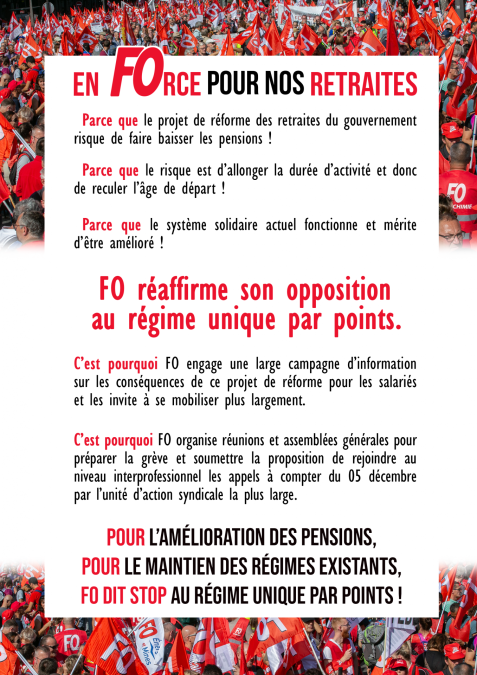 EN FORCE POUR NOS RETRAITES

Parce que le projet de réforme des retraites du gouvernement risque de faire baisser les pensions !

Parce que le risque est d'allonger la durée d'activité et donc de reculer l'âge de départ !

Parce que le système solidaire actuel fonctionne et mérite d'être amélioré !

FO réaffirme son opposition au régime unique par points.

C'est pourquoi FO engage une large campagne d'information sur les conséquences de ce projet de réforme pour les salariés et les invite à se mobiliser plus largement.

C'est pourquoi FO organise réunions et assemblées générales pour préparer la grève et soumettre la proposition de rejoindre au niveau interprofessionnel les appels à compter du 05 décembre par l'unité d'action syndicale la plus large.

POUR L'AMÉLIORATION DES PENSIONS, POUR LE MAINTIEN DES RÉGIMES EXISTANTS, FO DIT STOP AU RÉGIME UNIQUE PAR POINTS !